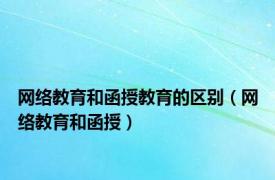 网络教育和函授教育的区别（网络教育和函授）